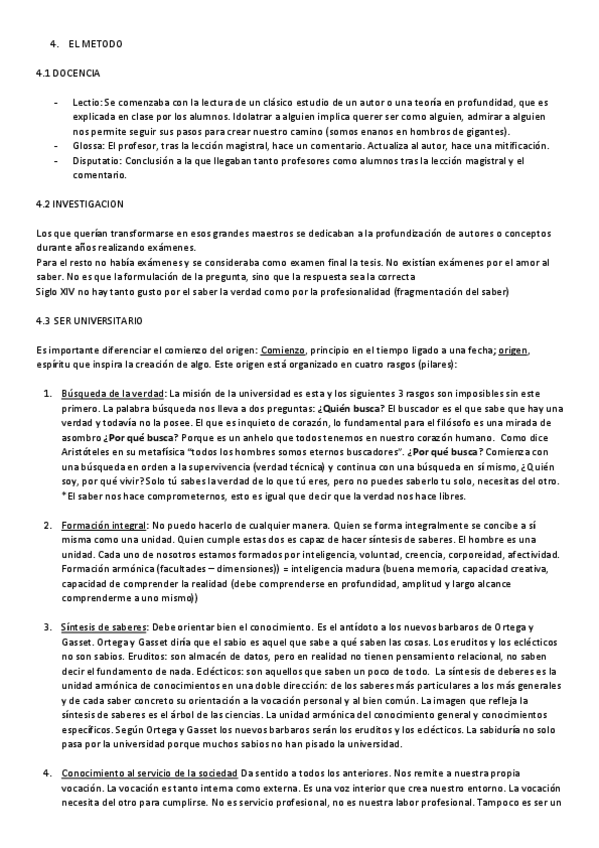 4. EL METODO

4.1 DOCENCIA

- Lectio: Se comenzaba con la lectura de un clásico estudio de un autor o una teoría en profundidad, que es explicada en clase por los alumnos. Idolatrar a alguien implica querer ser como alguien, admirar a alguien nos permite seguir sus pasos para crear nuestro camino (somos enanos en hombros de gigantes).
- Glossa: El profesor, tras la lección magistral, hace un comentario. Actualiza al autor, hace una mitificación.
- Disputatio: Conclusión a la que llegaban tanto profesores como alumnos tras la lección magistral y el comentario.

4.2 INVESTIGACION

Los que querían transformarse en esos grandes maestros se dedicaban a la profundización de autores o conceptos durante años realizando exámenes.
Para el resto no había exámenes y se consideraba como examen final la tesis. No existían exámenes por el amor al saber. No es que la formulación de la pregunta, sino que la respuesta sea la correcta
Siglo XIV no hay tanto gusto por el saber la verdad como por la profesionalidad (fragmentación del saber)

4.3 SER UNIVERSITARIO

Es importante diferenciar el comienzo del origen: Comienzo, principio en el tiempo ligado a una fecha; origen, espíritu que inspira la creación de algo. Este origen está organizado en cuatro rasgos (pilares):

1. Búsqueda de la verdad: La misión de la universidad es esta y los siguientes 3 rasgos son imposibles sin este primero. La palabra búsqueda nos lleva a dos preguntas: ¿Quién busca? El buscador es el que sabe que hay una verdad y todavía no la posee. El que es inquieto de corazón, lo fundamental para el filósofo es una mirada de asombro ¿Por qué busca? Porque es un anhelo que todos tenemos en nuestro corazón humano. Como dice Aristóteles en su metafísica "todos los hombres somos eternos buscadores". ¿Por qué busca? Comienza con una búsqueda en orden a la supervivencia (verdad técnica) y continua con una búsqueda en sí mismo, ¿Quién soy, por qué vivir? Solo tú sabes la verdad de lo que tú eres, pero no puedes saberlo tu solo, necesitas del otro.
*El saber nos hace comprometernos, esto es igual que decir que la verdad nos hace libres.

2. Formación integral: No puedo hacerlo de cualquier manera. Quien se forma integralmente se concibe a sí misma como una unidad. Quien cumple estas dos es capaz de hacer síntesis de saberes. El hombre es una unidad. Cada uno de nosotros estamos formados por inteligencia, voluntad, creencia, corporeidad, afectividad. Formación armónica (facultades – dimensiones)) = inteligencia madura (buena memoria, capacidad creativa, capacidad de comprender la realidad (debe comprenderse en profundidad, amplitud y largo alcance comprenderme a uno mismo))

3. Síntesis de saberes: Debe orientar bien el conocimiento. Es el antídoto a los nuevos barbaros de Ortega y Gasset. Ortega y Gasset diría que el sabio es aquel que sabe a qué saben las cosas. Los eruditos y los eclécticos no son sabios. Eruditos: son almacén de datos, pero en realidad no tienen pensamiento relacional, no saben decir el fundamento de nada. Eclécticos: son aquellos que saben un poco de todo. La síntesis de deberes es la unidad armónica de conocimientos en una doble dirección: de los saberes más particulares a los más generales y de cada saber concreto su orientación a la vocación personal y al bien común. La imagen que refleja la síntesis de saberes es el árbol de las ciencias. La unidad armónica del conocimiento general y conocimientos específicos. Según Ortega y Gasset los nuevos barbaros serán los eruditos y los eclécticos. La sabiduría no solo pasa por la universidad porque muchos sabios no han pisado la universidad.

4. Conocimiento al servicio de la sociedad Da sentido a todos los anteriores. Nos remite a nuestra propia vocación. La vocación es tanto interna como externa. Es una voz interior que crea nuestro entorno. La vocación necesita del otro para cumplirse. No es servicio profesional, no es nuestra labor profesional. Tampoco es ser un